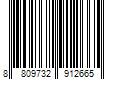 8 809732 912665